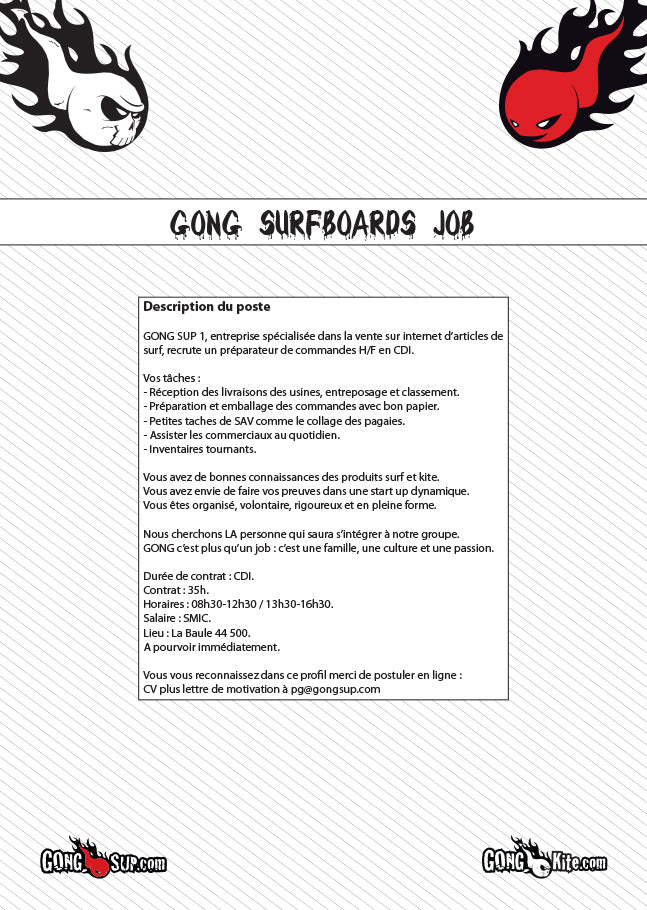 GONG SURFBOARDS JOB

Description du poste

GONG SUP 1, entreprise spécialisée dans la vente sur internet d'articles de surf, recrute un préparateur de commandes H/F en CDI.

Vos tâches :
- Réception des livraisons des usines, entreposage et classement.
- Préparation et emballage des commandes avec bon papier.
- Petites taches de SAV comme le collage des pagaies.
- Assister les commerciaux au quotidien.
- Inventaires tournants.

Vous avez de bonnes connaissances des produits surf et kite.
Vous avez envie de faire vos preuves dans une start up dynamique.
Vous êtes organisé, volontaire, rigoureux et en pleine forme.

Nous cherchons LA personne qui saura s'intégrer à notre groupe.
GONG c'est plus qu'un job : c'est une famille, une culture et une passion.

Durée de contrat : CDI.
Contrat : 35h.
Horaires : 08h30-12h30 / 13h30-16h30.
Salaire : SMIC.
Lieu : La Baule 44 500.
A pourvoir immédiatement.

Vous vous reconnaissez dans ce profil merci de postuler en ligne :
CV plus lettre de motivation à pg@gongsup.com

GONG SUP.com

GONG Kite.com